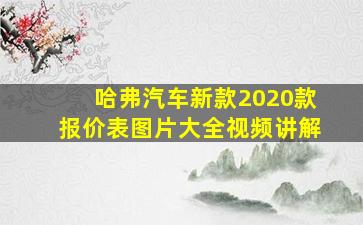 哈弗汽车新款2020款
报价表图片大全视频讲解